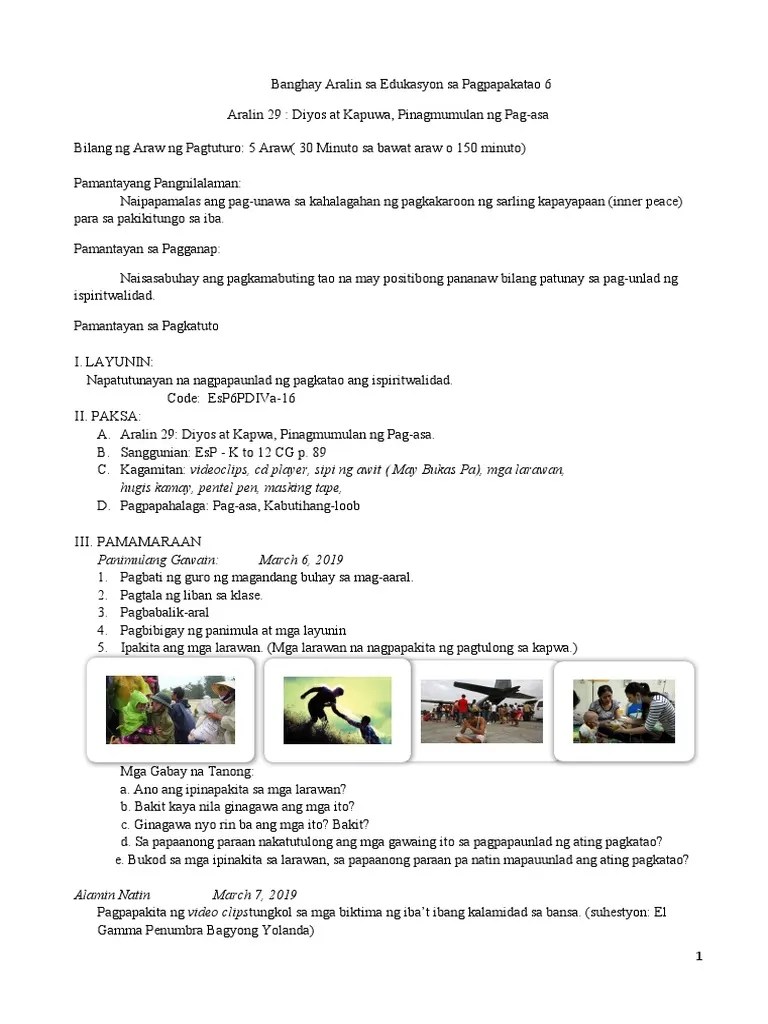 Banghay Aralin sa Edukasyon sa Pagpapakatao 6

Aralin 29 : Diyos at Kapuwa, Pinagmumulan ng Pag-asa

Bilang ng Araw ng Pagtuturo: 5 Araw( 30 Minuto sa bawat araw o 150 minuto)

Pamantayang Pangnilalaman:

Naipapamalas ang pag-unawa sa kahalagahan ng pagkakaroon ng sarling kapayapaan (inner peace) para sa pakikitungo sa iba.

Pamantayan sa Pagganap:

Naisasabuhay ang pagkamabuting tao na may positibong pananaw bilang patunay sa pag-unlad ng ispiritwalidad.

Pamantayan sa Pagkatuto

I. LAYUNIN:
Napatutunayan na nagpapaunlad ng pagkatao ang ispiritwalidad.
Code: EsP6PDIVa-16

II. PAKSA:
A. Aralin 29: Diyos at Kapwa, Pinagmumulan ng Pag-asa.
B. Sanggunian: EsP - K to 12 CG p. 89
C. Kagamitan: videoclips, cd player, sipi ng awit ( May Bukas Pa), mga larawan, hugis kamay, pentel pen, masking tape,
D. Pagpapahalaga: Pag-asa, Kabutihang-loob

III. PAMAMARAAN
Panimulang Gawain: March 6, 2019
1. Pagbati ng guro ng magandang buhay sa mag-aaral.
2. Pagtala ng liban sa klase.
3. Pagbabalik-aral
4. Pagbibigay ng panimula at mga layunin
5. Ipakita ang mga larawan. (Mga larawan na nagpapakita ng pagtulong sa kapwa.)

Mga Gabay na Tanong:
a. Ano ang ipinapakita sa mga larawan?
b. Bakit kaya nila ginagawa ang mga ito?
c. Ginagawa nyo rin ba ang mga ito? Bakit?
d. Sa papaanong paraan nakatutulong ang mga gawaing ito sa pagpapaunlad ng ating pagkatao?
e. Bukod sa mga ipinakita sa larawan, sa papaanong paraan pa natin mapauunlad ang ating pagkatao?

Alamin Natin March 7, 2019
Pagpapakita ng video clipstungkol sa mga biktima ng iba't ibang kalamidad sa bansa. (suhestyon: El Gamma Penumbra Bagyong Yolanda)

1